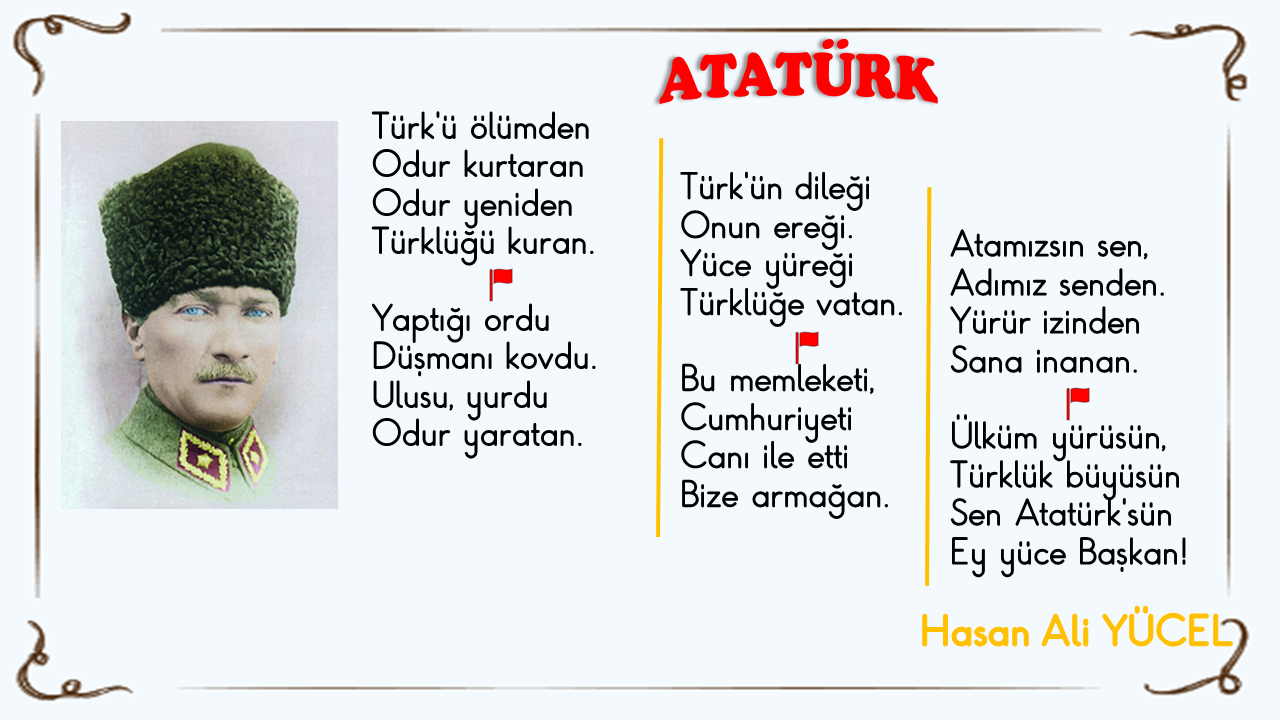 ATATÜRK

Türk'ü ölümden
Odur kurtaran
Odur yeniden
Türklüğü kuran.

Yaptığı ordu
Düşmanı kovdu.
Ulusu, yurdu
Odur yaratan.

Türk'ün dileği
Onun ereği.
Yüce yüreği
Türklüğe vatan.

Bu memleketi,
Cumhuriyeti
Canı ile etti
Bize armağan.

Atamızsın sen,
Adımız senden.
Yürür izinden
Sana inanan.

Ülküm yürüsün,
Türklük büyüsün
Sen Atatürk'sün
Ey yüce Başkan!

Hasan Ali YÜCEL